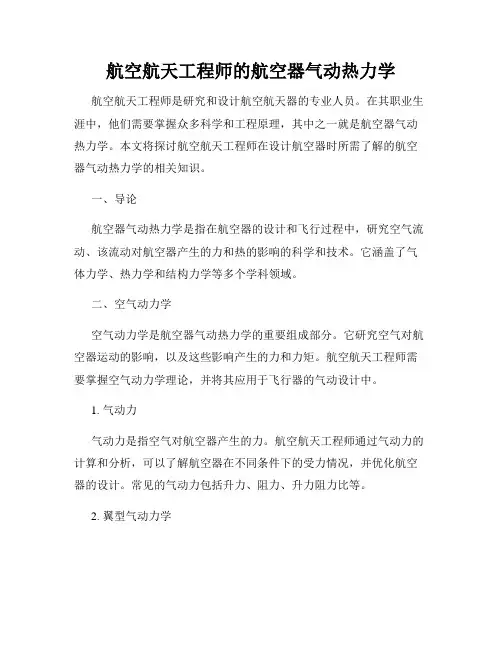 航空航天工程师的航空器气动热力学

航空航天工程师是研究和设计航空航天器的专业人员。在其职业生涯中，他们需要掌握众多科学和工程原理，其中之一就是航空器气动热力学。本文将探讨航空航天工程师在设计航空器时所需了解的航空器气动热力学的相关知识。

一、导论

航空器气动热力学是指在航空器的设计和飞行过程中，研究空气流动、该流动对航空器产生的力和热的影响的科学和技术。它涵盖了气体力学、热力学和结构力学等多个学科领域。

二、空气动力学

空气动力学是航空器气动热力学的重要组成部分。它研究空气对航空器运动的影响，以及这些影响产生的力和力矩。航空航天工程师需要掌握空气动力学理论，并将其应用于飞行器的气动设计中。

1. 气动力

气动力是指空气对航空器产生的力。航空航天工程师通过气动力的计算和分析，可以了解航空器在不同条件下的受力情况，并优化航空器的设计。常见的气动力包括升力、阻力、升力阻力比等。

2. 翼型气动力学